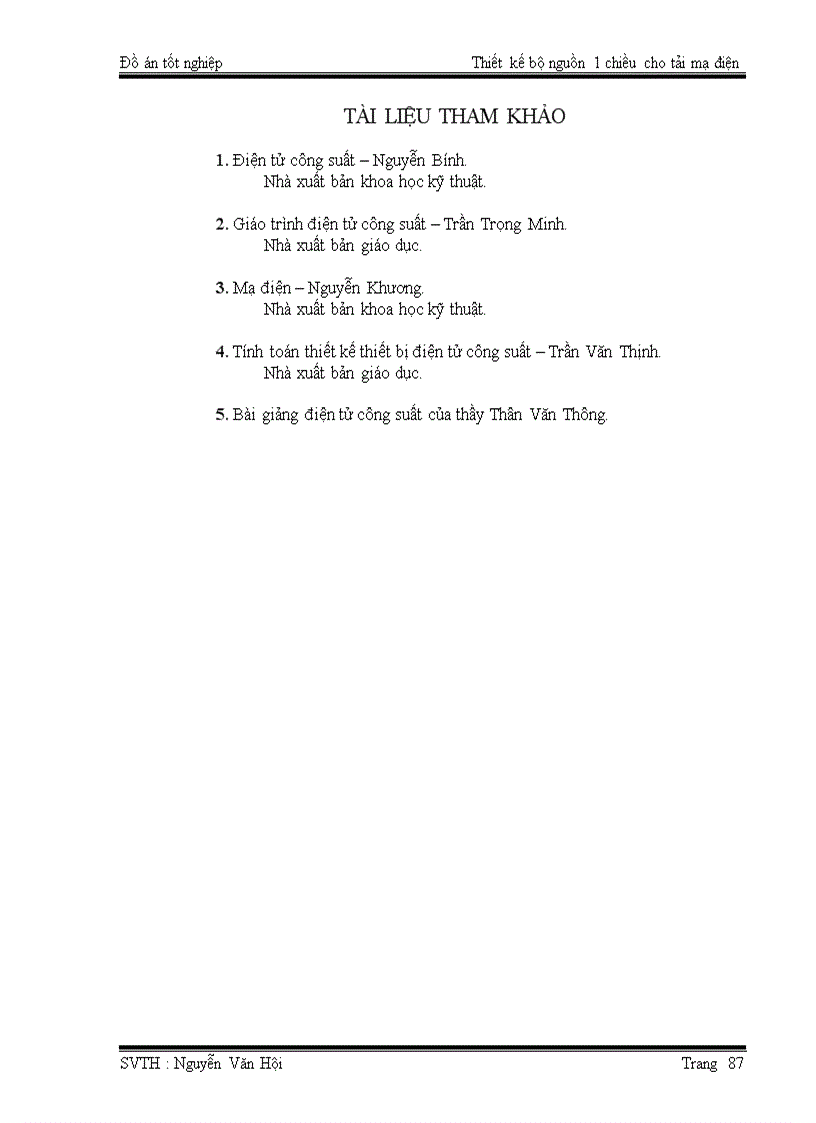 Đồ án tốt nghiệp

Thiết kế bộ nguồn 1 chiều cho tải mạ điện

TÀI LIỆU THAM KHẢO

1. Điện tử công suất – Nguyễn Bính.
Nhà xuất bản khoa học kỹ thuật.

2. Giáo trình điện tử công suất – Trần Trọng Minh.
Nhà xuất bản giáo dục.

3. Mạ điện – Nguyễn Khương.
Nhà xuất bản khoa học kỹ thuật.

4. Tính toán thiết kế thiết bị điện tử công suất – Trần Văn Thịnh.
Nhà xuất bản giáo dục.

5. Bài giảng điện tử công suất của thầy Thân Văn Thông.

SVTH : Nguyễn Văn Hội

Trang 87